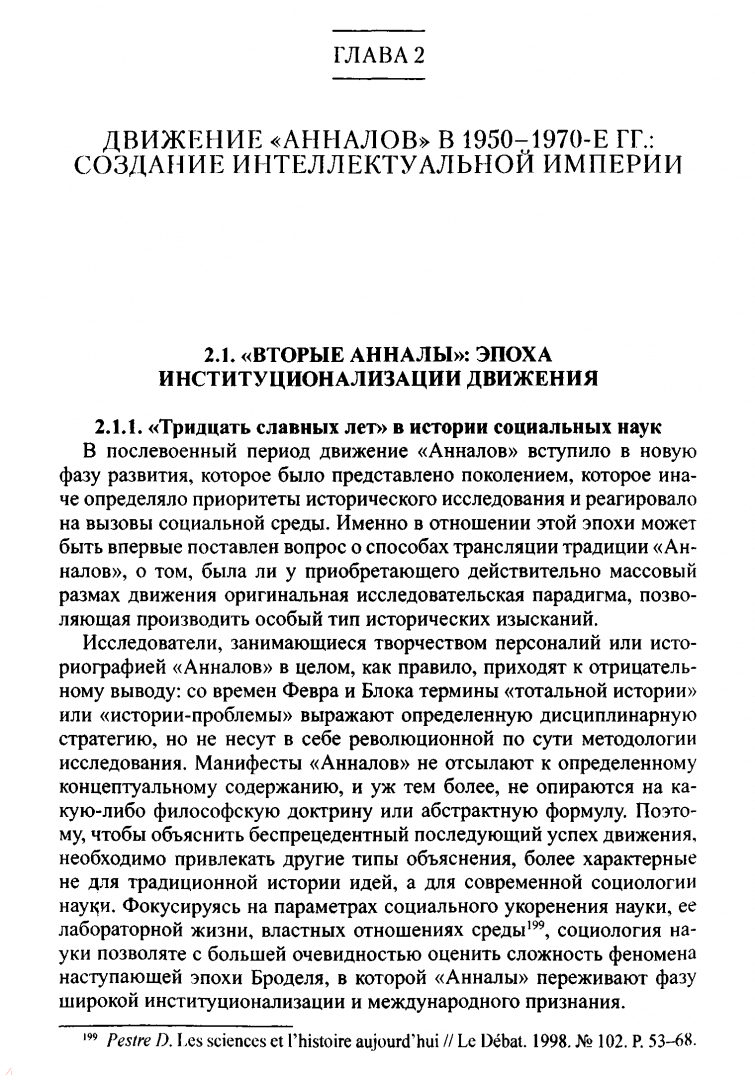 ГЛАВА 2

ДВИЖЕНИЕ «АННАЛОВ» В 1950–1970-Е ГГ.: СОЗДАНИЕ ИНТЕЛЛЕКТУАЛЬНОЙ ИМПЕРИИ

2.1. «ВТОРЫЕ АННАЛЫ»: ЭПОХА ИНСТИТУЦИОНАЛИЗАЦИИ ДВИЖЕНИЯ

2.1.1. «Тридцать славных лет» в истории социальных наук

В послевоенный период движение «Анналов» вступило в новую фазу развития, которое было представлено поколением, которое иначе определяло приоритеты исторического исследования и реагировало на вызовы социальной среды. Именно в отношении этой эпохи может быть впервые поставлен вопрос о способах трансляции традиции «Анналов», о том, была ли у приобретающего действительно массовый размах движения оригинальная исследовательская парадигма, позволяющая производить особый тип исторических изысканий.

Исследователи, занимающиеся творчеством персоналий или историографией «Анналов» в целом, как правило, приходят к отрицательному выводу: со времен Февра и Блока термины «тотальной истории» или «истории-проблемы» выражают определенную дисциплинарную стратегию, но не несут в себе революционной по сути методологии исследования. Манифесты «Анналов» не отсылают к определенному концептуальному содержанию, и уж тем более, не опираются на какую-либо философскую доктрину или абстрактную формулу. Поэтому, чтобы объяснить беспрецедентный последующий успех движения, необходимо привлекать другие типы объяснения, более характерные не для традиционной истории идей, а для современной социологии науки. Фокусируясь на параметрах социального укоренения науки, ее лабораторной жизни, властных отношениях среды$^{199}$, социология науки позволяте с большей очевидностью оценить сложность феномена наступающей эпохи Броделя, в которой «Анналы» переживают фазу широкой институционализации и международного признания.

$^{199}$ Pestre D. Les sciences et l'histoire aujourd'hui // Le Débat. 1998. № 102. P. 53–68.